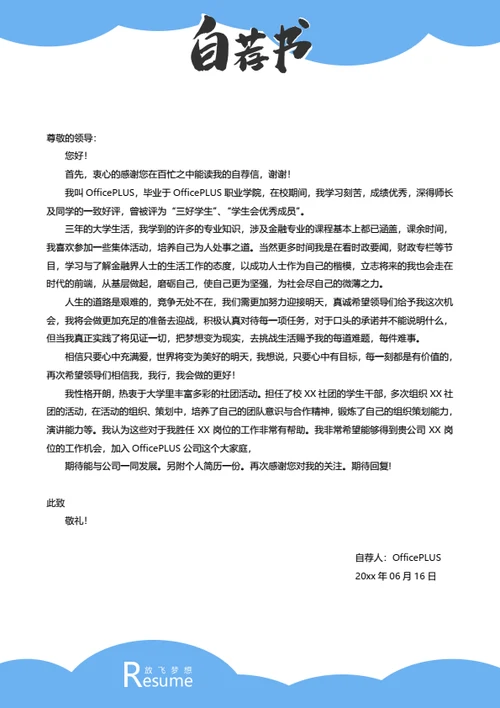 自荐书

尊敬的领导:

您好!

首先，衷心的感谢您在百忙之中能读我的自荐信，谢谢!

我叫 OfficePLUS，毕业于 OfficePLUS 职业学院，在校期间，我学习刻苦，成绩优秀，深得师长及同学的一致好评，曾被评为"三好学生"、"学生会优秀成员"。

三年的大学生活，我学到的许多的专业知识，涉及金融专业的课程基本上都已涵盖，课余时间，我喜欢参加一些集体活动，培养自己为人处事之道。当然更多时间我是在看时政要闻，财政专栏等节目，学习与了解金融界人士的生活工作的态度，以成功人士作为自己的楷模，立志将来的我也会走在时代的前端，从基层做起，磨砺自己，使自己更为坚强，为社会尽自己的微薄之力。

人生的道路是艰难的，竞争无处不在，我们需更加努力迎接明天，真诚希望领导们给予我这次机会，我将会做更加充足的准备去迎战，积极认真对待每一项任务，对于口头的承诺并不能说明什么，但当我真正实践了将见证一切，把梦想变为现实，去挑战生活赐予我的每道难题，每件难事。

相信只要心中充满爱，世界将变为美好的明天，我想说，只要心中有目标，每一刻都是有价值的，再次希望领导们相信我，我行，我会做的更好!

我性格开朗，热衷于大学里丰富多彩的社团活动。担任了校 XX 社团的学生干部，多次组织 XX 社团的活动，在活动的组织、策划中，培养了自己的团队意识与合作精神，锻炼了自己的组织策划能力，演讲能力等。我认为这些对于我胜任 XX 岗位的工作非常有帮助。我非常希望能够得到贵公司 XX 岗位的工作机会，加入 OfficePLUS 公司这个大家庭，

期待能与公司一同发展。另附个人简历一份。再次感谢您对我的关注。期待回复!

此致

敬礼!

自荐人：OfficePLUS

20xx 年 06 月 16 日

放飞梦想
Resume